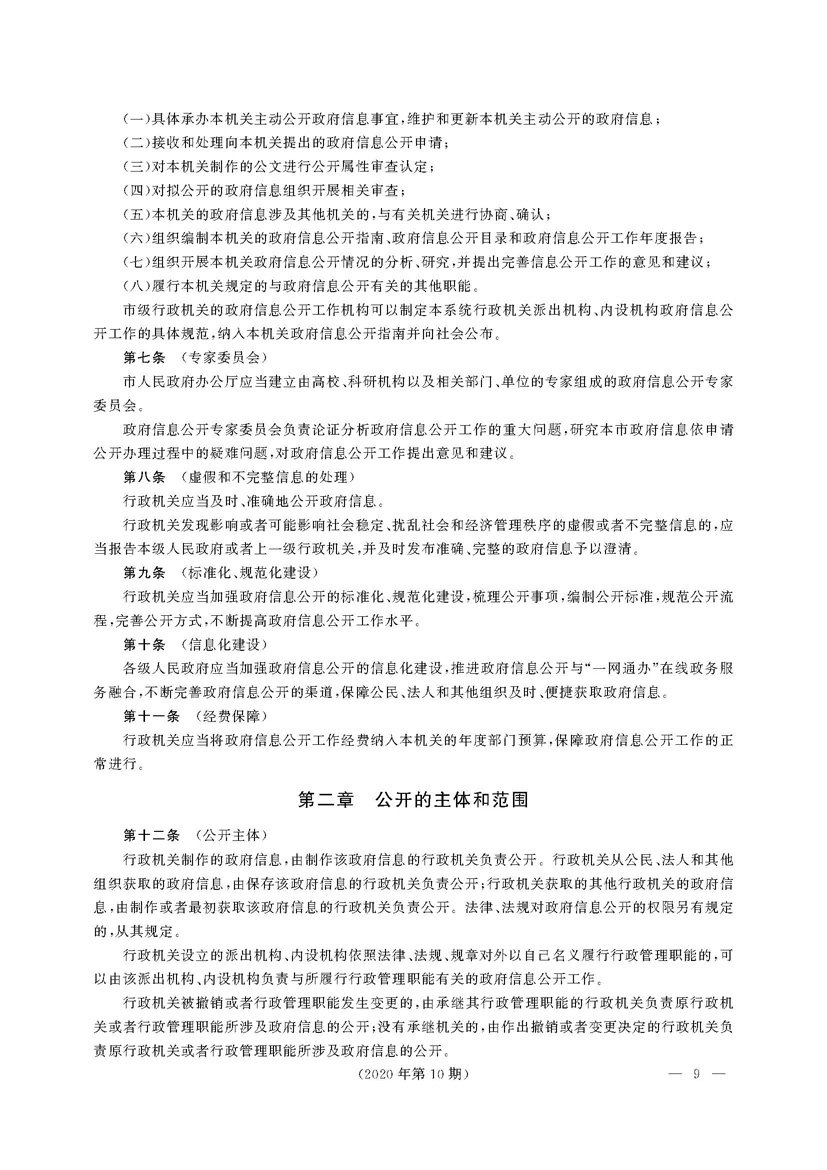 (一)具体承办本机关主动公开政府信息事宜,维护和更新本机关主动公开的政府信息;

(二)接收和处理向本机关提出的政府信息公开申请;

(三)对本机关制作的公文进行公开属性审查认定;

(四)对拟公开的政府信息组织开展相关审查;

(五)本机关的政府信息涉及其他机关的,与有关机关进行协商、确认;

(六)组织编制本机关的政府信息公开指南、政府信息公开目录和政府信息公开工作年度报告;

(七)组织开展本机关政府信息公开情况的分析、研究,并提出完善信息公开工作的意见和建议;

(八)履行本机关规定的与政府信息公开有关的其他职能。

市级行政机关的政府信息公开工作机构可以制定本系统行政机关派出机构、内设机构政府信息公开工作的具体规范,纳入本机关政府信息公开指南并向社会公布。

第七条 (专家委员会)

市人民政府办公厅应当建立由高校、科研机构以及相关部门、单位的专家组成的政府信息公开专家委员会。

政府信息公开专家委员会负责论证分析政府信息公开工作的重大问题,研究本市政府信息依申请公开办理过程中的疑难问题,对政府信息公开工作提出意见和建议。

第八条 (虚假和不完整信息的处理)

行政机关应当及时、准确地公开政府信息。

行政机关发现影响或者可能影响社会稳定、扰乱社会和经济管理秩序的虚假或者不完整信息的,应当报告本级人民政府或者上一级行政机关,并及时发布准确、完整的政府信息予以澄清。

第九条 (标准化、规范化建设)

行政机关应当加强政府信息公开的标准化、规范化建设,梳理公开事项,编制公开标准,规范公开流程,完善公开方式,不断提高政府信息公开工作水平。

第十条 (信息化建设)

各级人民政府应当加强政府信息公开的信息化建设,推进政府信息公开与“一网通办”在线政务服务融合,不断完善政府信息公开的渠道,保障公民、法人和其他组织及时、便捷获取政府信息。

第十一条 (经费保障)

行政机关应当将政府信息公开工作经费纳入本机关的年度部门预算,保障政府信息公开工作的正常进行。

第二章 公开的主体和范围

第十二条 (公开主体)

行政机关制作的政府信息,由制作该政府信息的行政机关负责公开。行政机关从公民、法人和其他组织获取的政府信息,由保存该政府信息的行政机关负责公开;行政机关获取的其他行政机关的政府信息,由制作或者最初获取该政府信息的行政机关负责公开。法律、法规对政府信息公开的权限另有规定的,从其规定。

行政机关设立的派出机构、内设机构依照法律、法规、规章对外以自己名义履行行政管理职能的,可以由该派出机构、内设机构负责与所履行行政管理职能有关的政府信息公开工作。

行政机关被撤销或者行政管理职能发生变更的,由承继其行政管理职能的行政机关负责原行政机关或者行政管理职能所涉及政府信息的公开;没有承继机关的,由作出撤销或者变更决定的行政机关负责原行政机关或者行政管理职能所涉及政府信息的公开。

(2020年第10期) — 9 —